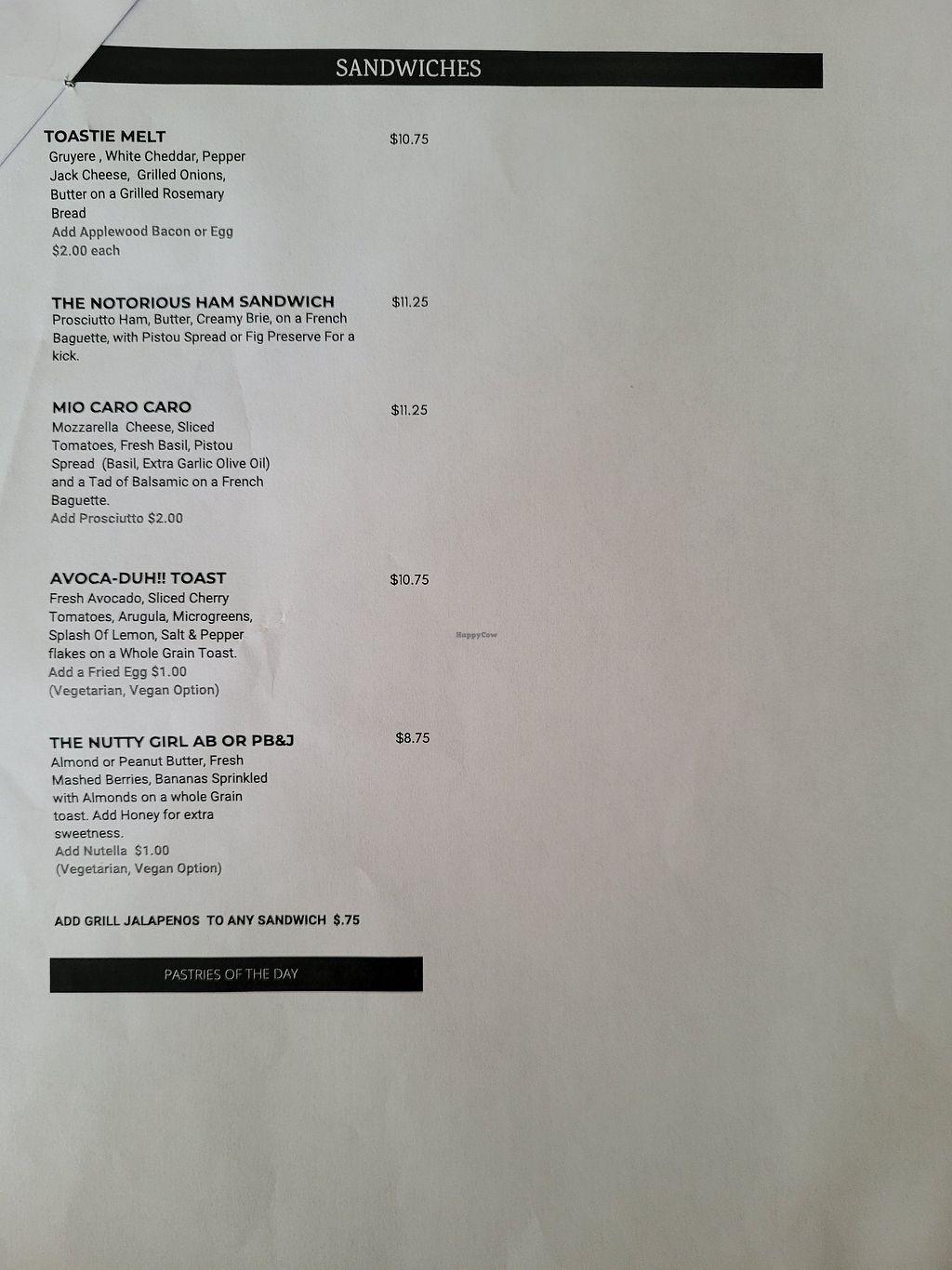 SANDWICHES

TOASTIE MELT $10.75
Gruyere , White Cheddar, Pepper Jack Cheese, Grilled Onions, Butter on a Grilled Rosemary Bread
Add Applewood Bacon or Egg $2.00 each

THE NOTORIOUS HAM SANDWICH $11.25
Prosciutto Ham, Butter, Creamy Brie, on a French Baguette, with Pistou Spread or Fig Preserve For a kick.

MIO CARO CARO $11.25
Mozzarella Cheese, Sliced Tomatoes, Fresh Basil, Pistou Spread (Basil, Extra Garlic Olive Oil) and a Tad of Balsamic on a French Baguette.
Add Prosciutto $2.00

AVOCA-DUH!! TOAST $10.75
Fresh Avocado, Sliced Cherry Tomatoes, Arugula, Microgreens, Splash Of Lemon, Salt & Pepper flakes on a Whole Grain Toast.
Add a Fried Egg $1.00
(Vegetarian, Vegan Option)

HappyCow

THE NUTTY GIRL AB OR PB&J $8.75
Almond or Peanut Butter, Fresh Mashed Berries, Bananas Sprinkled with Almonds on a whole Grain toast. Add Honey for extra sweetness.
Add Nutella $1.00
(Vegetarian, Vegan Option)

ADD GRILL JALAPENOS TO ANY SANDWICH $.75

PASTRIES OF THE DAY